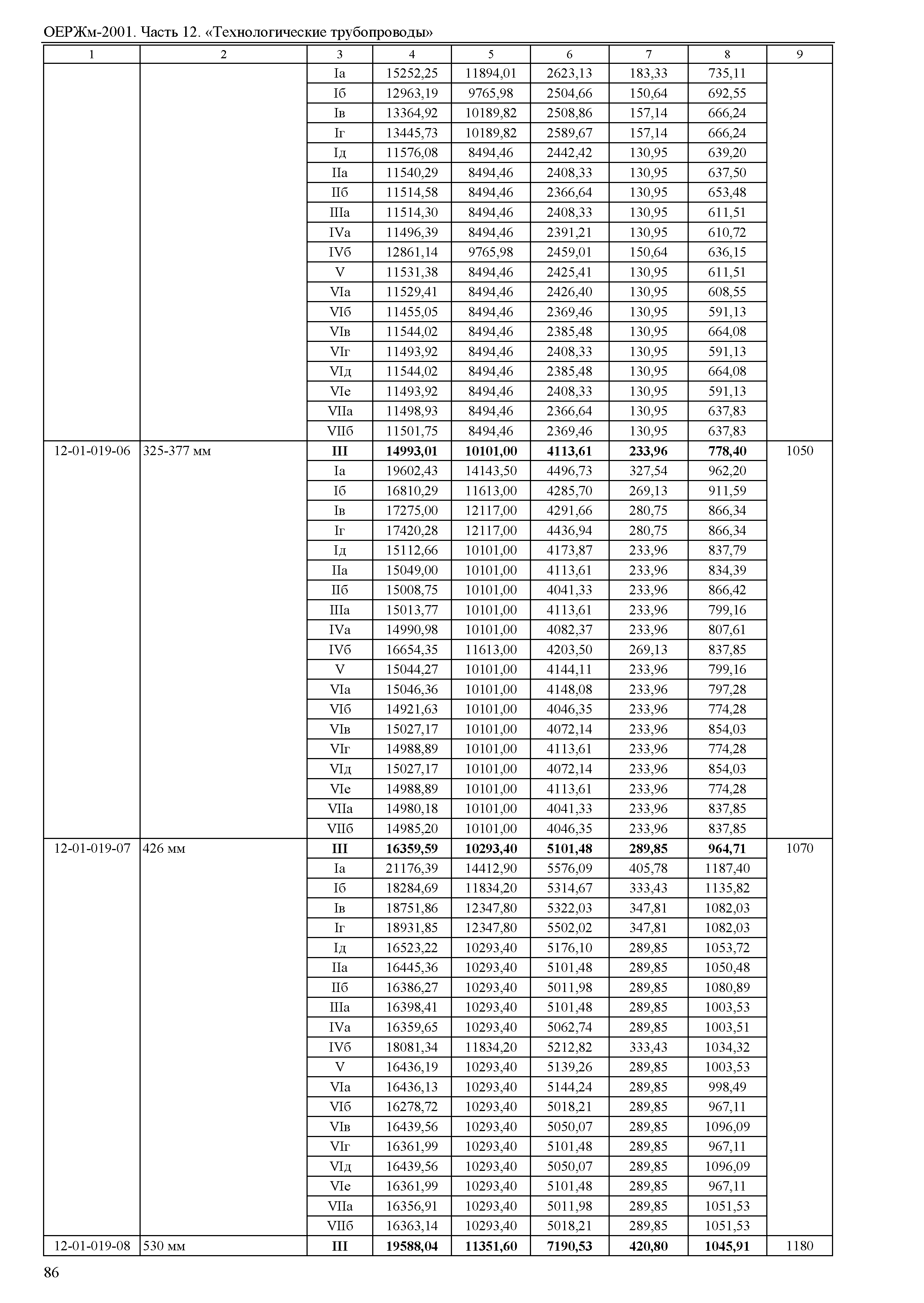 ОЕРЖм-2001. Часть 12. «Технологические трубопроводы»

| 1 | 2 | 3 | 4 | 5 | 6 | 7 | 8 | 9 |
|---|---|---|---|---|---|---|---|---|
| | | Iа | 15252,25 | 11894,01 | 2623,13 | 183,33 | 735,11 | |
| | | Iб | 12963,19 | 9765,98 | 2504,66 | 150,64 | 692,55 | |
| | | Iв | 13364,92 | 10189,82 | 2508,86 | 157,14 | 666,24 | |
| | | Iг | 13445,73 | 10189,82 | 2589,67 | 157,14 | 666,24 | |
| | | Iд | 11576,08 | 8494,46 | 2442,42 | 130,95 | 639,20 | |
| | | IIа | 11540,29 | 8494,46 | 2408,33 | 130,95 | 637,50 | |
| | | IIб | 11514,58 | 8494,46 | 2366,64 | 130,95 | 653,48 | |
| | | IIIа | 11514,30 | 8494,46 | 2408,33 | 130,95 | 611,51 | |
| | | IVа | 11496,39 | 8494,46 | 2391,21 | 130,95 | 610,72 | |
| | | IVб | 12861,14 | 9765,98 | 2459,01 | 150,64 | 636,15 | |
| | | V | 11531,38 | 8494,46 | 2425,41 | 130,95 | 611,51 | |
| | | VIа | 11529,41 | 8494,46 | 2426,40 | 130,95 | 608,55 | |
| | | VIб | 11455,05 | 8494,46 | 2369,46 | 130,95 | 591,13 | |
| | | VIв | 11544,02 | 8494,46 | 2385,48 | 130,95 | 664,08 | |
| | | VIг | 11493,92 | 8494,46 | 2408,33 | 130,95 | 591,13 | |
| | | VIд | 11544,02 | 8494,46 | 2385,48 | 130,95 | 664,08 | |
| | | VIе | 11493,92 | 8494,46 | 2408,33 | 130,95 | 591,13 | |
| | | VIIа | 11498,93 | 8494,46 | 2366,64 | 130,95 | 637,83 | |
| | | VIIб | 11501,75 | 8494,46 | 2369,46 | 130,95 | 637,83 | |
| 12-01-019-06 | 325-377 мм | **III** | **14993,01** | **10101,00** | **4113,61** | **233,96** | **778,40** | 1050 |
| | | Iа | 19602,43 | 14143,50 | 4496,73 | 327,54 | 962,20 | |
| | | Iб | 16810,29 | 11613,00 | 4285,70 | 269,13 | 911,59 | |
| | | Iв | 17275,00 | 12117,00 | 4291,66 | 280,75 | 866,34 | |
| | | Iг | 17420,28 | 12117,00 | 4436,94 | 280,75 | 866,34 | |
| | | Iд | 15112,66 | 10101,00 | 4173,87 | 233,96 | 837,79 | |
| | | IIа | 15049,00 | 10101,00 | 4113,61 | 233,96 | 834,39 | |
| | | IIб | 15008,75 | 10101,00 | 4041,33 | 233,96 | 866,42 | |
| | | IIIа | 15013,77 | 10101,00 | 4113,61 | 233,96 | 799,16 | |
| | | IVа | 14990,98 | 10101,00 | 4082,37 | 233,96 | 807,61 | |
| | | IVб | 16654,35 | 11613,00 | 4203,50 | 269,13 | 837,85 | |
| | | V | 15044,27 | 10101,00 | 4144,11 | 233,96 | 799,16 | |
| | | VIа | 15046,36 | 10101,00 | 4148,08 | 233,96 | 797,28 | |
| | | VIб | 14921,63 | 10101,00 | 4046,35 | 233,96 | 774,28 | |
| | | VIв | 15027,17 | 10101,00 | 4072,14 | 233,96 | 854,03 | |
| | | VIг | 14988,89 | 10101,00 | 4113,61 | 233,96 | 774,28 | |
| | | VIд | 15027,17 | 10101,00 | 4072,14 | 233,96 | 854,03 | |
| | | VIе | 14988,89 | 10101,00 | 4113,61 | 233,96 | 774,28 | |
| | | VIIа | 14980,18 | 10101,00 | 4041,33 | 233,96 | 837,85 | |
| | | VIIб | 14985,20 | 10101,00 | 4046,35 | 233,96 | 837,85 | |
| 12-01-019-07 | 426 мм | **III** | **16359,59** | **10293,40** | **5101,48** | **289,85** | **964,71** | 1070 |
| | | Iа | 21176,39 | 14412,90 | 5576,09 | 405,78 | 1187,40 | |
| | | Iб | 18284,69 | 11834,20 | 5314,67 | 333,43 | 1135,82 | |
| | | Iв | 18751,86 | 12347,80 | 5322,03 | 347,81 | 1082,03 | |
| | | Iг | 18931,85 | 12347,80 | 5502,02 | 347,81 | 1082,03 | |
| | | Iд | 16523,22 | 10293,40 | 5176,10 | 289,85 | 1053,72 | |
| | | IIа | 16445,36 | 10293,40 | 5101,48 | 289,85 | 1050,48 | |
| | | IIб | 16386,27 | 10293,40 | 5011,98 | 289,85 | 1080,89 | |
| | | IIIа | 16398,41 | 10293,40 | 5101,48 | 289,85 | 1003,53 | |
| | | IVа | 16359,65 | 10293,40 | 5062,74 | 289,85 | 1003,51 | |
| | | IVб | 18081,34 | 11834,20 | 5212,82 | 333,43 | 1034,32 | |
| | | V | 16436,19 | 10293,40 | 5139,26 | 289,85 | 1003,53 | |
| | | VIа | 16436,13 | 10293,40 | 5144,24 | 289,85 | 998,49 | |
| | | VIб | 16278,72 | 10293,40 | 5018,21 | 289,85 | 967,11 | |
| | | VIв | 16439,56 | 10293,40 | 5050,07 | 289,85 | 1096,09 | |
| | | VIг | 16361,99 | 10293,40 | 5101,48 | 289,85 | 967,11 | |
| | | VIд | 16439,56 | 10293,40 | 5050,07 | 289,85 | 1096,09 | |
| | | VIе | 16361,99 | 10293,40 | 5101,48 | 289,85 | 967,11 | |
| | | VIIа | 16356,91 | 10293,40 | 5011,98 | 289,85 | 1051,53 | |
| | | VIIб | 16363,14 | 10293,40 | 5018,21 | 289,85 | 1051,53 | |
| 12-01-019-08 | 530 мм | **III** | **19588,04** | **11351,60** | **7190,53** | **420,80** | **1045,91** | 1180 |

86